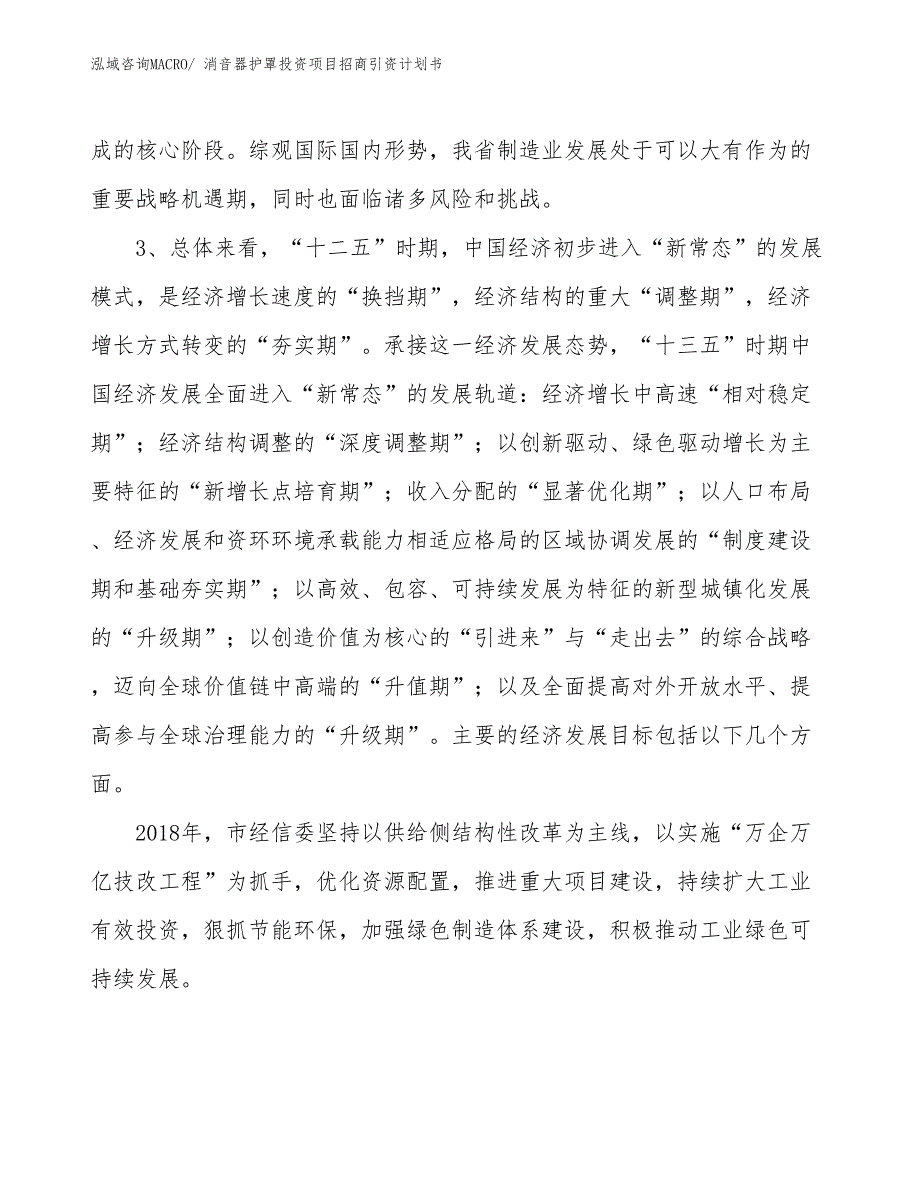 泓域咨询MACRO/ 消音器护罩投资项目招商引资计划书

成的核心阶段。综观国际国内形势，我省制造业发展处于可以大有作为的重要战略机遇期，同时也面临诸多风险和挑战。

3、总体来看，“十二五”时期，中国经济初步进入“新常态”的发展模式，是经济增长速度的“换挡期”，经济结构的重大“调整期”，经济增长方式转变的“夯实期”。承接这一经济发展态势，“十三五”时期中国经济发展全面进入“新常态”的发展轨道：经济增长中高速“相对稳定期”；经济结构调整的“深度调整期”；以创新驱动、绿色驱动增长为主要特征的“新增长点培育期”；收入分配的“显著优化期”；以人口布局、经济发展和资环环境承载能力相适应格局的区域协调发展的“制度建设期和基础夯实期”；以高效、包容、可持续发展为特征的新型城镇化发展的“升级期”；以创造价值为核心的“引进来”与“走出去”的综合战略，迈向全球价值链中高端的“升值期”；以及全面提高对外开放水平、提高参与全球治理能力的“升级期”。主要的经济发展目标包括以下几个方面。

2018年，市经信委坚持以供给侧结构性改革为主线，以实施“万企万亿技改工程”为抓手，优化资源配置，推进重大项目建设，持续扩大工业有效投资，狠抓节能环保，加强绿色制造体系建设，积极推动工业绿色可持续发展。